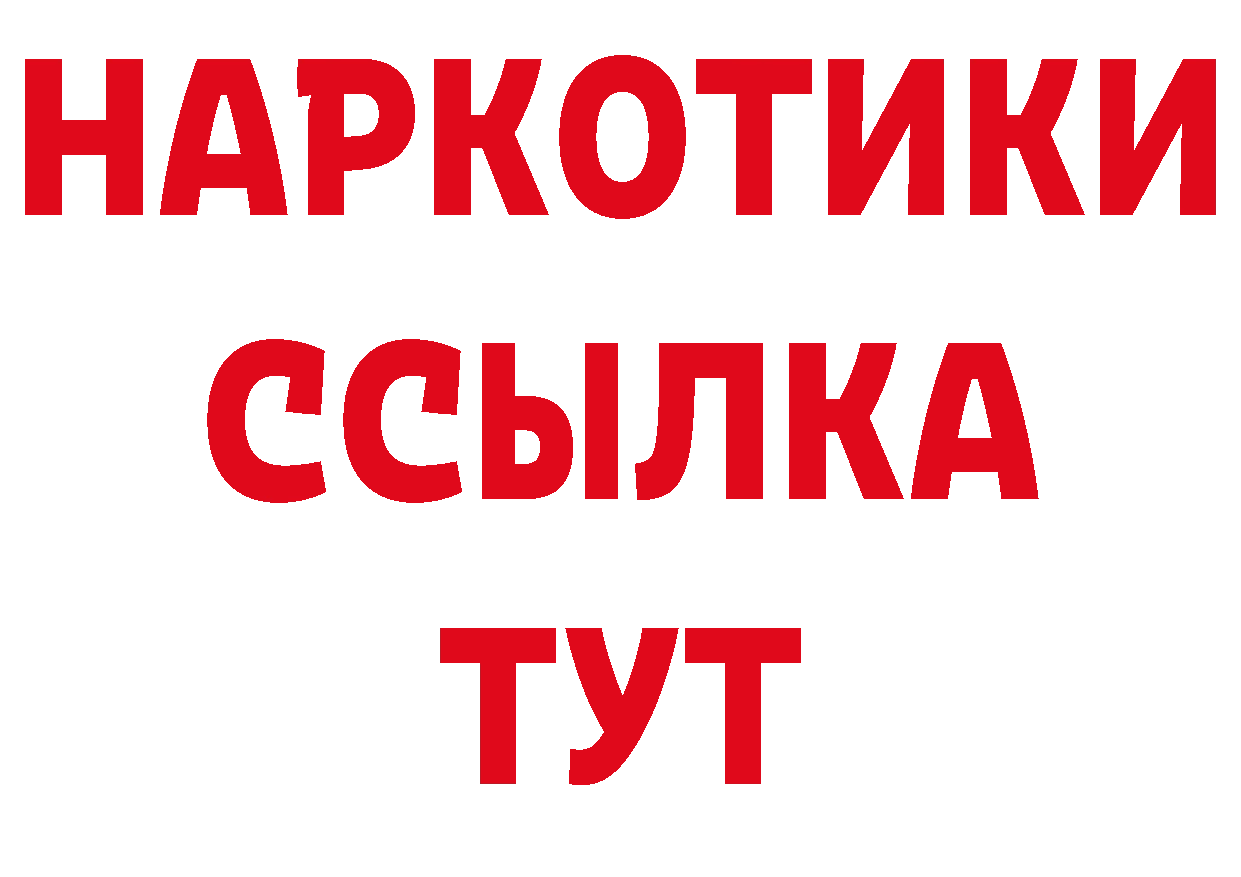 НАРКОТИКИ
ССЫЛКА
ТУТ